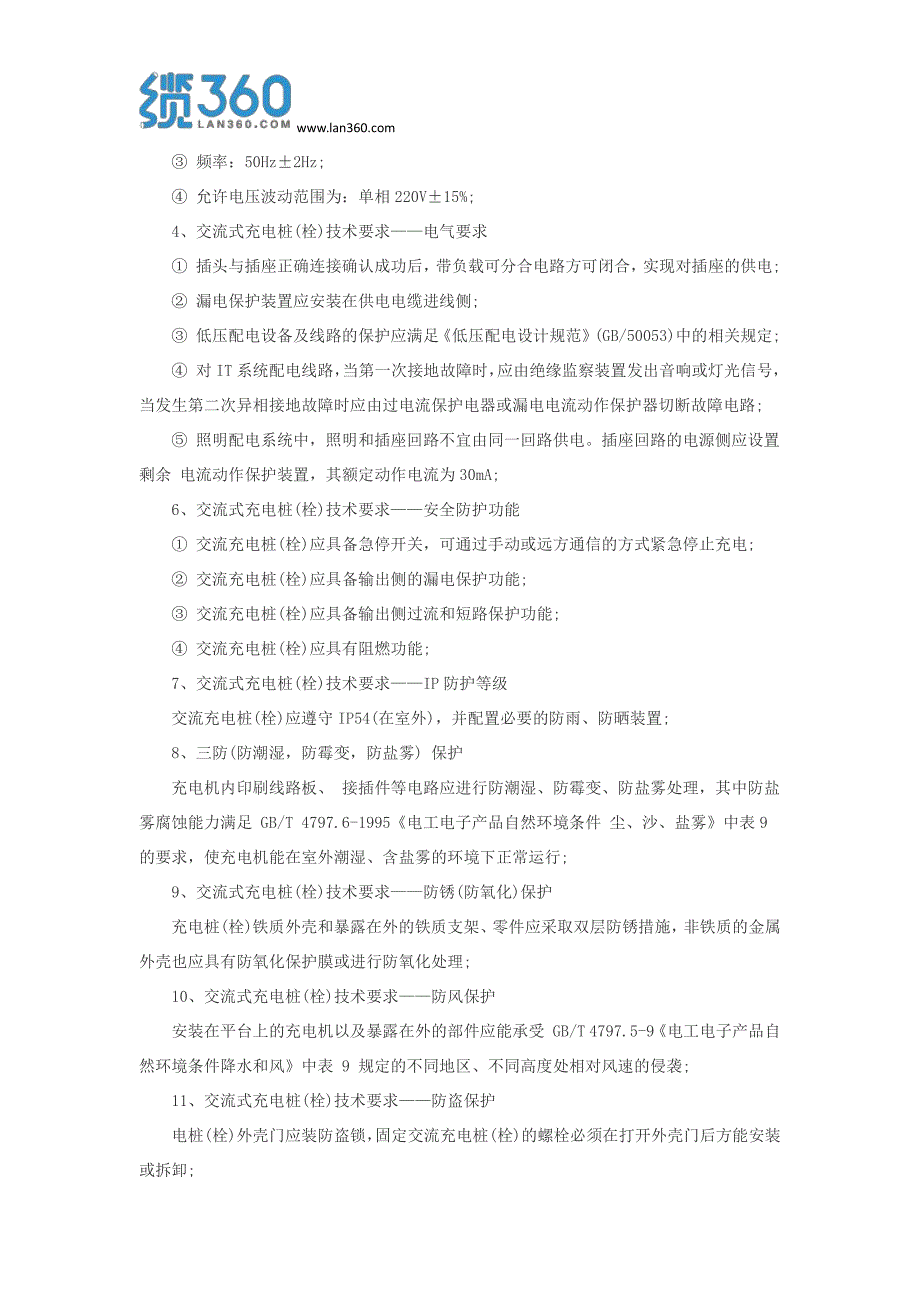 缆360
LAN360.COM www.lan360.com

③ 频率：50Hz±2Hz；

④ 允许电压波动范围为：单相 220V±15%；

4、交流式充电桩(栓)技术要求——电气要求

① 插头与插座正确连接确认成功后，带负载可分合电路方可闭合，实现对插座的供电；

② 漏电保护装置应安装在供电电缆进线侧；

③ 低压配电设备及线路的保护应满足《低压配电设计规范》(GB/50053)中的相关规定；

④ 对 IT 系统配电线路，当第一次接地故障时，应由绝缘监察装置发出音响或灯光信号，当发生第二次异相接地故障时应由过电流保护电器或漏电电流动作保护器切断故障电路；

⑤ 照明配电系统中，照明和插座回路不宜由同一回路供电。插座回路的电源侧应设置剩余 电流动作保护装置，其额定动作电流为 30mA；

6、交流式充电桩(栓)技术要求——安全防护功能

① 交流充电桩(栓)应具备急停开关，可通过手动或远方通信的方式紧急停止充电；

② 交流充电桩(栓)应具备输出侧的漏电保护功能；

③ 交流充电桩(栓)应具备输出侧过流和短路保护功能；

④ 交流充电桩(栓)应具有阻燃功能；

7、交流式充电桩(栓)技术要求——IP 防护等级

交流充电桩(栓)应遵守 IP54(在室外)，并配置必要的防雨、防晒装置；

8、三防(防潮湿，防霉变，防盐雾) 保护

充电机内印刷线路板、 接插件等电路应进行防潮湿、防霉变、防盐雾处理，其中防盐雾腐蚀能力满足 GB/T 4797.6-1995《电工电子产品自然环境条件 尘、沙、盐雾》中表 9 的要求，使充电机能在室外潮湿、含盐雾的环境下正常运行；

9、交流式充电桩(栓)技术要求——防锈(防氧化)保护

充电桩(栓)铁质外壳和暴露在外的铁质支架、零件应采取双层防锈措施，非铁质的金属外壳也应具有防氧化保护膜或进行防氧化处理；

10、交流式充电桩(栓)技术要求——防风保护

安装在平台上的充电机以及暴露在外的部件应能承受 GB/T 4797.5-9《电工电子产品自然环境条件降水和风》中表 9 规定的不同地区、不同高度处相对风速的侵袭；

11、交流式充电桩(栓)技术要求——防盗保护

电桩(栓)外壳门应装防盗锁，固定交流充电桩(栓)的螺栓必须在打开外壳门后方能安装或拆卸；